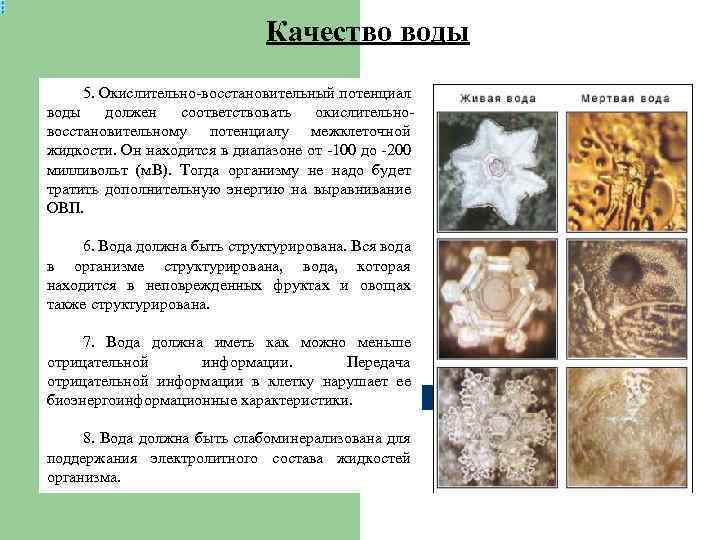 Качество воды

5. Окислительно-восстановительный потенциал воды должен соответствовать окислительно-восстановительному потенциалу межклеточной жидкости. Он находится в диапазоне от -100 до -200 милливольт (мВ). Тогда организму не надо будет тратить дополнительную энергию на выравнивание ОВП.

6. Вода должна быть структурирована. Вся вода в организме структурирована, вода, которая находится в неповрежденных фруктах и овощах также структурирована.

7. Вода должна иметь как можно меньше отрицательной информации. Передача отрицательной информации в клетку нарушает ее биоэнергоинформационные характеристики.

8. Вода должна быть слабоминерализована для поддержания электролитного состава жидкостей организма.

Живая вода

Мертвая вода